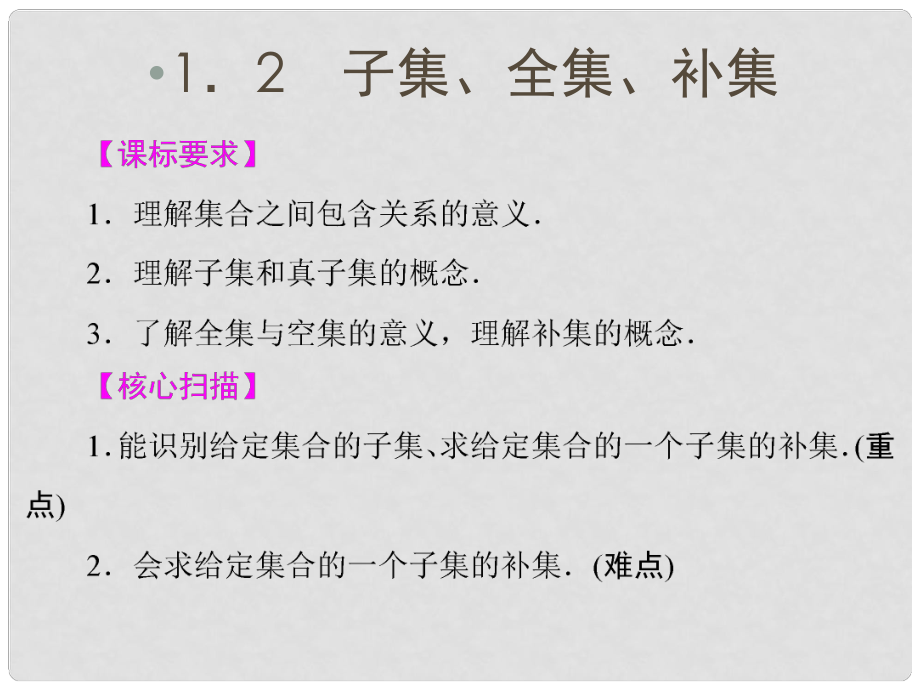 •1．2　子集、全集、补集

【课标要求】

1．理解集合之间包含关系的意义．

2．理解子集和真子集的概念．

3．了解全集与空集的意义，理解补集的概念．

【核心扫描】

1. 能识别给定集合的子集、求给定集合的一个子集的补集．(重点)

2．会求给定集合的一个子集的补集．(难点)